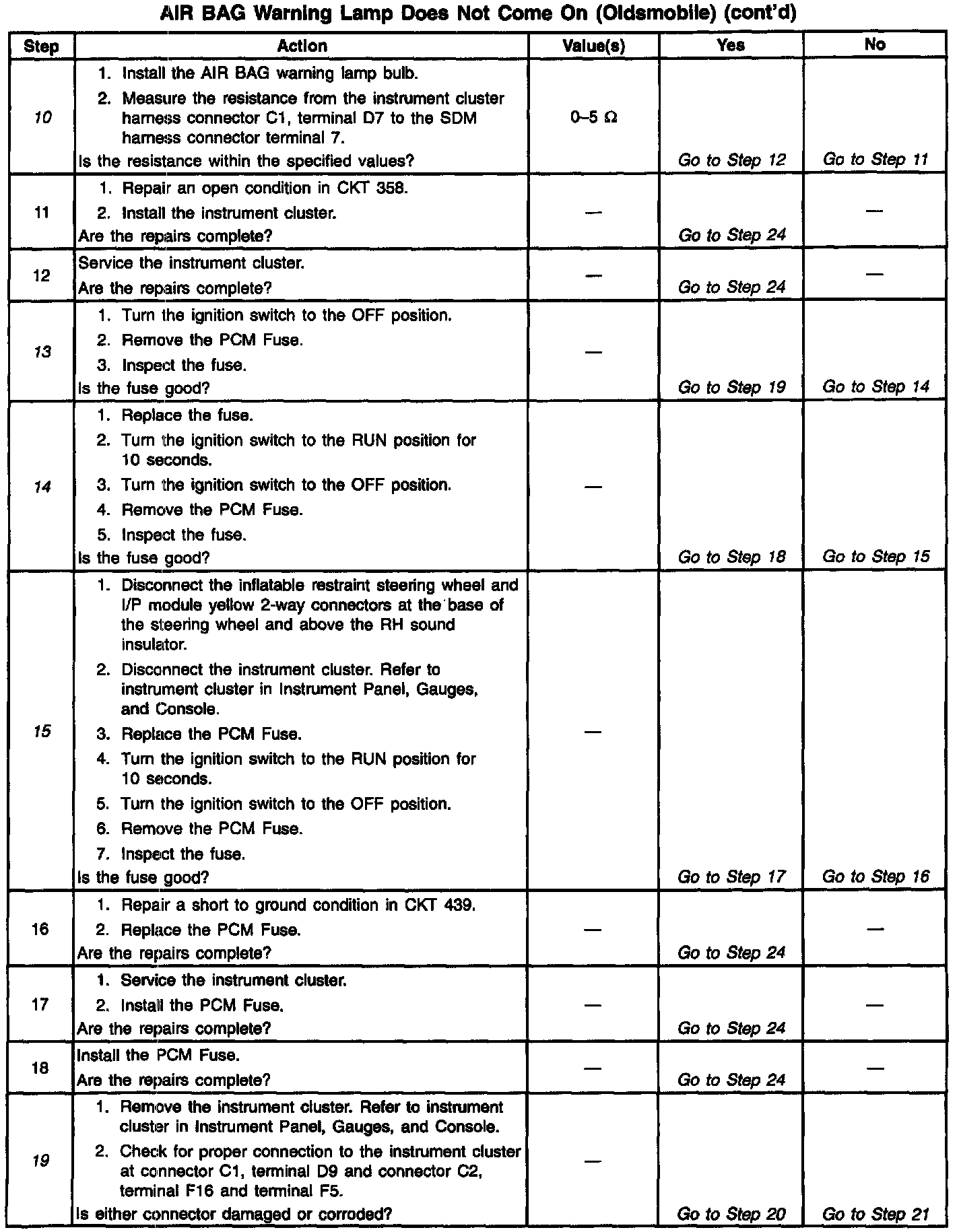 AIR BAG Warning Lamp Does Not Come On (Oldsmobile) (cont'd)

| Step | Action | Value(s) | Yes | No |
|---|---|---|---|---|
| 10 | 1. Install the AIR BAG warning lamp bulb. 2. Measure the resistance from the instrument cluster harness connector C1, terminal D7 to the SDM harness connector terminal 7. Is the resistance within the specified values? | 0–5 Ω | Go to Step 12 | Go to Step 11 |
| 11 | 1. Repair an open condition in CKT 358. 2. Install the instrument cluster. Are the repairs complete? | — | Go to Step 24 | — |
| 12 | Service the instrument cluster. Are the repairs complete? | — | Go to Step 24 | — |
| 13 | 1. Turn the ignition switch to the OFF position. 2. Remove the PCM Fuse. 3. Inspect the fuse. Is the fuse good? | — | Go to Step 19 | Go to Step 14 |
| 14 | 1. Replace the fuse. 2. Turn the ignition switch to the RUN position for 10 seconds. 3. Turn the ignition switch to the OFF position. 4. Remove the PCM Fuse. 5. Inspect the fuse. Is the fuse good? | — | Go to Step 18 | Go to Step 15 |
| 15 | 1. Disconnect the inflatable restraint steering wheel and I/P module yellow 2-way connectors at the base of the steering wheel and above the RH sound insulator. 2. Disconnect the instrument cluster. Refer to instrument cluster in Instrument Panel, Gauges, and Console. 3. Replace the PCM Fuse. 4. Turn the ignition switch to the RUN position for 10 seconds. 5. Turn the ignition switch to the OFF position. 6. Remove the PCM Fuse. 7. Inspect the fuse. Is the fuse good? | — | Go to Step 17 | Go to Step 16 |
| 16 | 1. Repair a short to ground condition in CKT 439. 2. Replace the PCM Fuse. Are the repairs complete? | — | Go to Step 24 | — |
| 17 | 1. Service the instrument cluster. 2. Install the PCM Fuse. Are the repairs complete? | — | Go to Step 24 | — |
| 18 | Install the PCM Fuse. Are the repairs complete? | — | Go to Step 24 | — |
| 19 | 1. Remove the instrument cluster. Refer to instrument cluster in Instrument Panel, Gauges, and Console. 2. Check for proper connection to the instrument cluster at connector C1, terminal D9 and connector C2, terminal F16 and terminal F5. Is either connector damaged or corroded? | — | Go to Step 20 | Go to Step 21 |